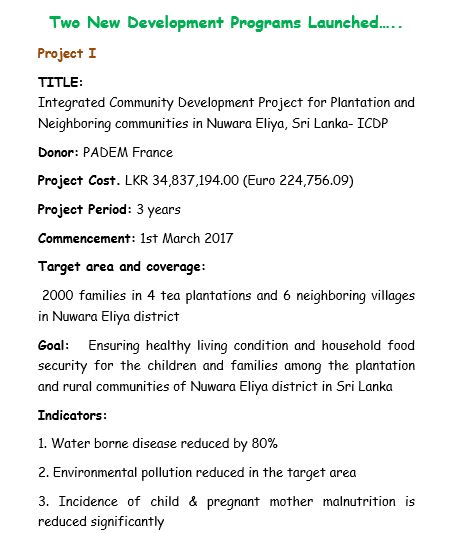 Two New Development Programs Launched…..

Project I

TITLE:
Integrated Community Development Project for Plantation and Neighboring communities in Nuwara Eliya, Sri Lanka- ICDP

Donor: PADEM France

Project Cost. LKR 34,837,194.00 (Euro 224,756.09)

Project Period: 3 years

Commencement: 1st March 2017

Target area and coverage:

2000 families in 4 tea plantations and 6 neighboring villages in Nuwara Eliya district

Goal: Ensuring healthy living condition and household food security for the children and families among the plantation and rural communities of Nuwara Eliya district in Sri Lanka

Indicators:

1. Water borne disease reduced by 80%

2. Environmental pollution reduced in the target area

3. Incidence of child & pregnant mother malnutrition is reduced significantly